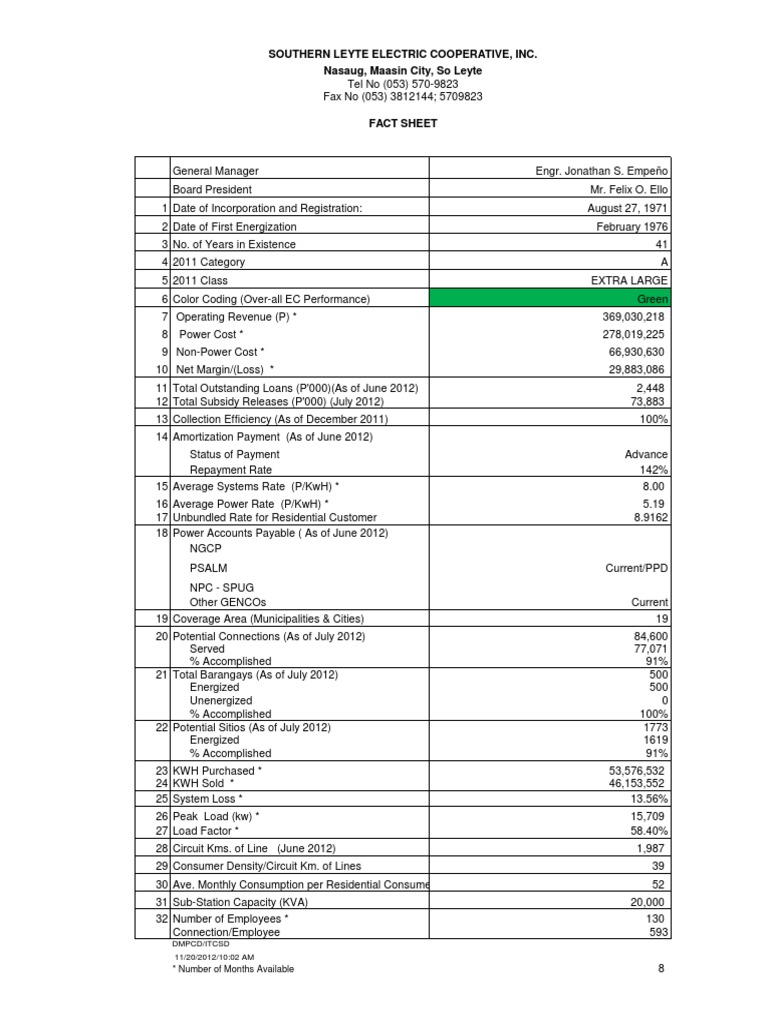 SOUTHERN LEYTE ELECTRIC COOPERATIVE, INC.
Nasaug, Maasin City, So Leyte
Tel No (053) 570-9823
Fax No (053) 3812144; 5709823

FACT SHEET

| | | |
|---|---|---|
| | General Manager | Engr. Jonathan S. Empeño |
| | Board President | Mr. Felix O. Ello |
| 1 | Date of Incorporation and Registration: | August 27, 1971 |
| 2 | Date of First Energization | February 1976 |
| 3 | No. of Years in Existence | 41 |
| 4 | 2011 Category | A |
| 5 | 2011 Class | EXTRA LARGE |
| 6 | Color Coding (Over-all EC Performance) | Green |
| 7 | Operating Revenue (P) * | 369,030,218 |
| 8 | Power Cost * | 278,019,225 |
| 9 | Non-Power Cost * | 66,930,630 |
| 10 | Net Margin/(Loss) * | 29,883,086 |
| 11 | Total Outstanding Loans (P'000)(As of June 2012) | 2,448 |
| 12 | Total Subsidy Releases (P'000) (July 2012) | 73,883 |
| 13 | Collection Efficiency (As of December 2011) | 100% |
| 14 | Amortization Payment (As of June 2012) | |
| | Status of Payment | Advance |
| | Repayment Rate | 142% |
| 15 | Average Systems Rate (P/KwH) * | 8.00 |
| 16 | Average Power Rate (P/KwH) * | 5.19 |
| 17 | Unbundled Rate for Residential Customer | 8.9162 |
| 18 | Power Accounts Payable ( As of June 2012) | |
| | NGCP | |
| | PSALM | Current/PPD |
| | NPC - SPUG | |
| | Other GENCOs | Current |
| 19 | Coverage Area (Municipalities & Cities) | 19 |
| 20 | Potential Connections (As of July 2012) | 84,600 |
| | Served | 77,071 |
| | % Accomplished | 91% |
| 21 | Total Barangays (As of July 2012) | 500 |
| | Energized | 500 |
| | Unenergized | 0 |
| | % Accomplished | 100% |
| 22 | Potential Sitios (As of July 2012) | 1773 |
| | Energized | 1619 |
| | % Accomplished | 91% |
| 23 | KWH Purchased * | 53,576,532 |
| 24 | KWH Sold * | 46,153,552 |
| 25 | System Loss * | 13.56% |
| 26 | Peak Load (kw) * | 15,709 |
| 27 | Load Factor * | 58.40% |
| 28 | Circuit Kms. of Line (June 2012) | 1,987 |
| 29 | Consumer Density/Circuit Km. of Lines | 39 |
| 30 | Ave. Monthly Consumption per Residential Consume | 52 |
| 31 | Sub-Station Capacity (KVA) | 20,000 |
| 32 | Number of Employees * | 130 |
| | Connection/Employee | 593 |

DMPCD/ITCSD
11/20/2012/10:02 AM
* Number of Months Available

8